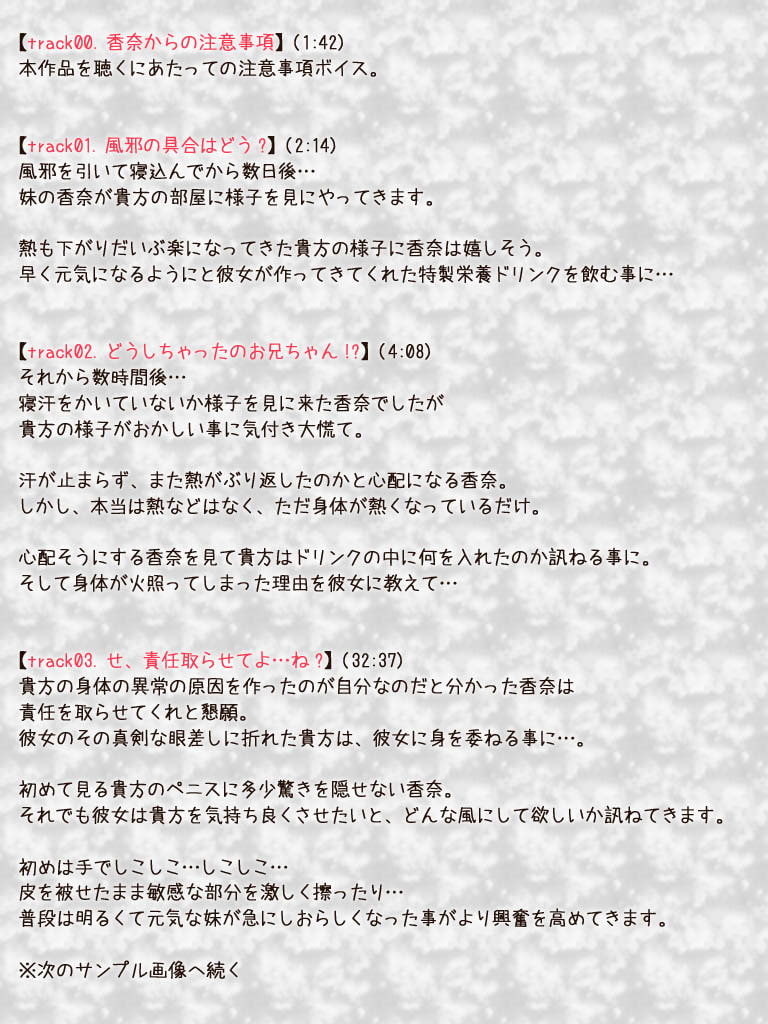 【track00. 香奈からの注意事項】(1:42)
本作品を聴くにあたっての注意事項ボイス。

【track01. 風邪の具合はどう？】(2:14)
風邪を引いて寝込んでから数日後…
妹の香奈が貴方の部屋に様子を見にやってきます。

熱も下がりだいぶ楽になってきた貴方の様子に香奈は嬉しそう。
早く元気になるようにと彼女が作ってきてくれた特製栄養ドリンクを飲む事に…

【track02. どうしちゃったのお兄ちゃん!?】(4:08)
それから数時間後…
寝汗をかいていないか様子を見に来た香奈でしたが
貴方の様子がおかしい事に気付き大慌て。

汗が止まらず、また熱がぶり返したのかと心配になる香奈。
しかし、本当は熱などはなく、ただ身体が熱くなっているだけ。

心配そうにする香奈を見て貴方はドリンクの中に何を入れたのか訊ねる事に。
そして身体が火照ってしまった理由を彼女に教えて…

【track03. せ、責任取らせてよ…ね？】(32:37)
貴方の身体の異常の原因を作ったのが自分なのだと分かった香奈は
責任を取らせてくれと懇願。
彼女のその真剣な眼差しに折れた貴方は、彼女に身を委ねる事に…。

初めて見る貴方のペニスに多少驚きを隠せない香奈。
それでも彼女は貴方を気持ち良くさせたいと、どんな風にして欲しいか訊ねてきます。

初めは手でしこしこ…しこしこ…
皮を被せたまま敏感な部分を激しく擦ったり…
普段は明るくて元気な妹が急にしおらしくなった事がより興奮を高めてきます。

※次のサンプル画像へ続く